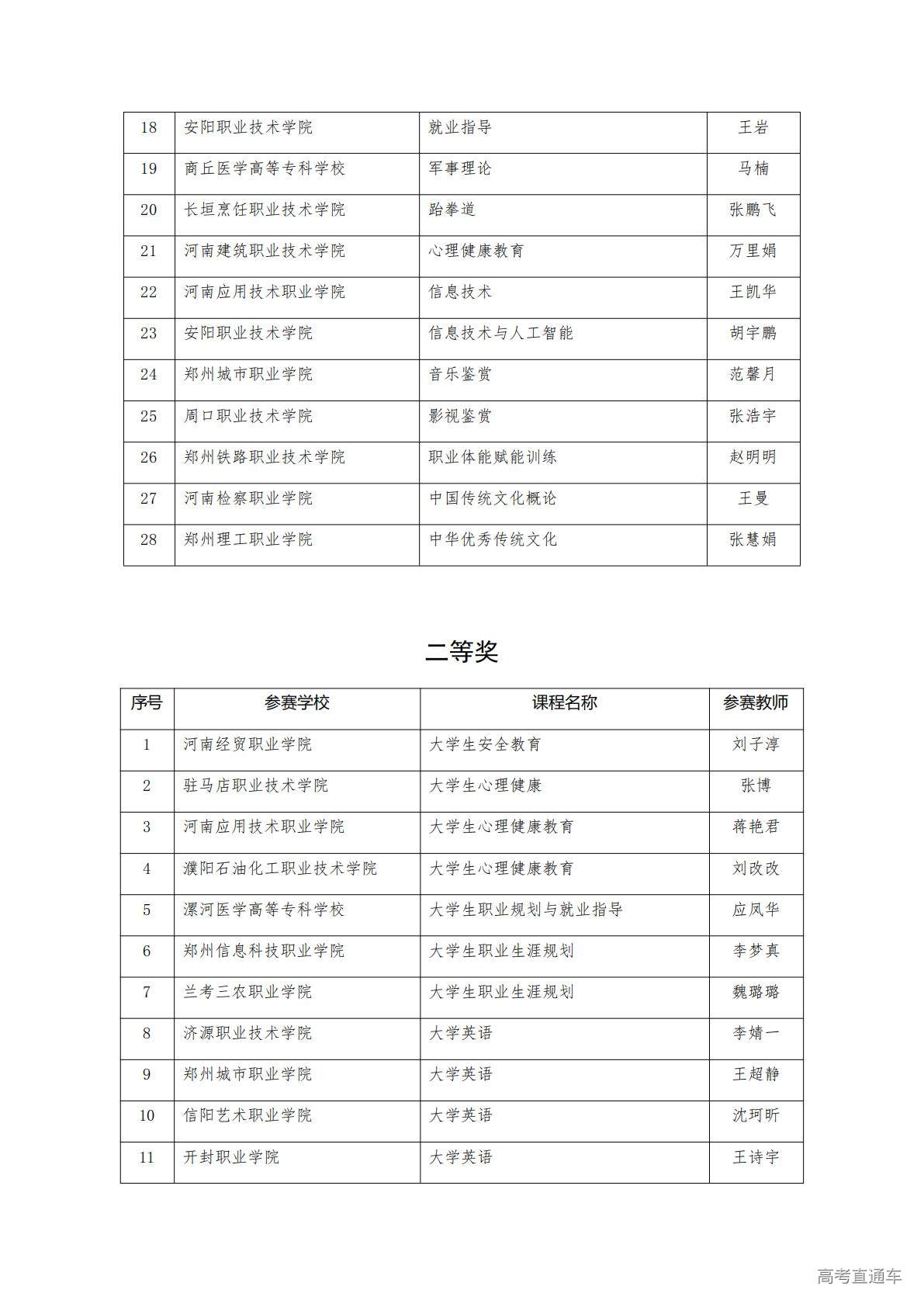 | 18 | 安阳职业技术学院 | 就业指导 | 王岩 |
|---|---|---|---|
| 19 | 商丘医学高等专科学校 | 军事理论 | 马楠 |
| 20 | 长垣烹饪职业技术学院 | 跆拳道 | 张鹏飞 |
| 21 | 河南建筑职业技术学院 | 心理健康教育 | 万里娟 |
| 22 | 河南应用技术职业学院 | 信息技术 | 王凯华 |
| 23 | 安阳职业技术学院 | 信息技术与人工智能 | 胡宇鹏 |
| 24 | 郑州城市职业学院 | 音乐鉴赏 | 范馨月 |
| 25 | 周口职业技术学院 | 影视鉴赏 | 张浩宇 |
| 26 | 郑州铁路职业技术学院 | 职业体能赋能训练 | 赵明明 |
| 27 | 河南检察职业学院 | 中国传统文化概论 | 王曼 |
| 28 | 郑州理工职业学院 | 中华优秀传统文化 | 张慧娟 |

二等奖

| 序号 | 参赛学校 | 课程名称 | 参赛教师 |
|---|---|---|---|
| 1 | 河南经贸职业学院 | 大学生安全教育 | 刘子淳 |
| 2 | 驻马店职业技术学院 | 大学生心理健康 | 张博 |
| 3 | 河南应用技术职业学院 | 大学生心理健康教育 | 蒋艳君 |
| 4 | 濮阳石油化工职业技术学院 | 大学生心理健康教育 | 刘改改 |
| 5 | 漯河医学高等专科学校 | 大学生职业规划与就业指导 | 应凤华 |
| 6 | 郑州信息科技职业学院 | 大学生职业生涯规划 | 李梦真 |
| 7 | 兰考三农职业学院 | 大学生职业生涯规划 | 魏璐璐 |
| 8 | 济源职业技术学院 | 大学英语 | 李婧一 |
| 9 | 郑州城市职业学院 | 大学英语 | 王超静 |
| 10 | 信阳艺术职业学院 | 大学英语 | 沈珂昕 |
| 11 | 开封职业学院 | 大学英语 | 王诗宇 |

高考直通车